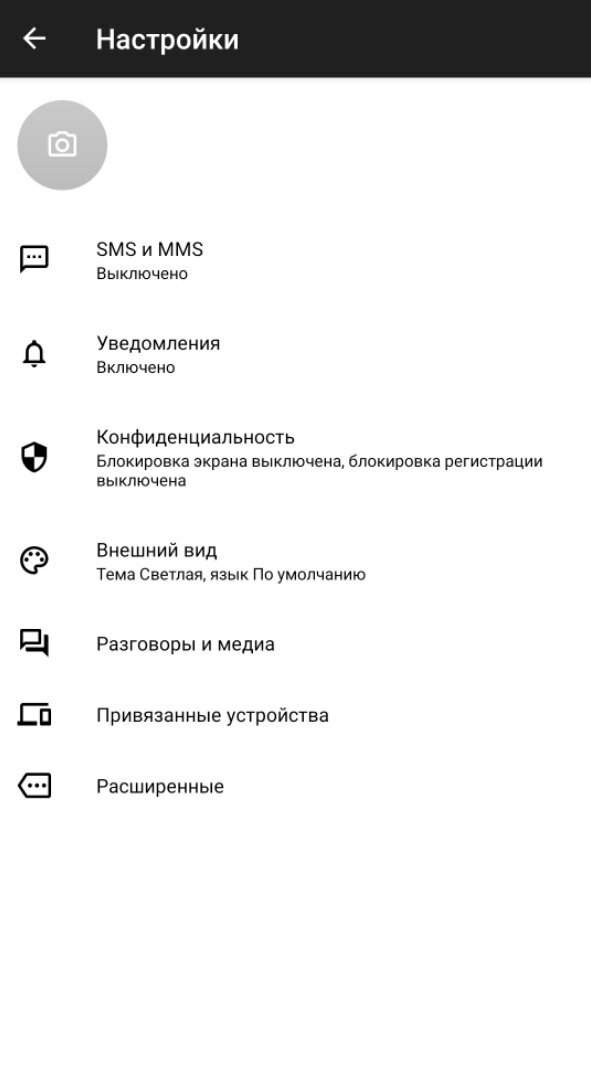 Настройки

SMS и MMS
Выключено

Уведомления
Включено

Конфиденциальность
Блокировка экрана выключена, блокировка регистрации выключена

Внешний вид
Тема Светлая, язык По умолчанию

Разговоры и медиа

Привязанные устройства

Расширенные